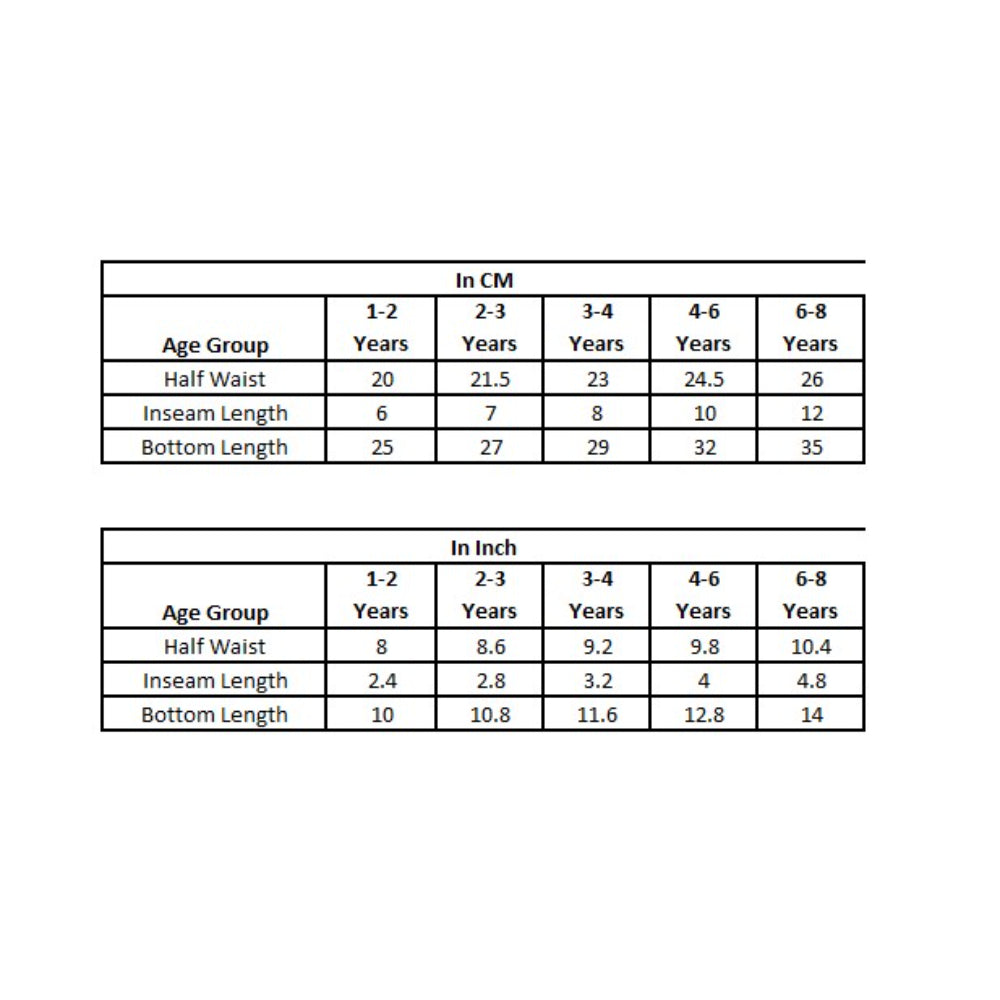 In CM

| Age Group | 1-2 Years | 2-3 Years | 3-4 Years | 4-6 Years | 6-8 Years |
|---|---|---|---|---|---|
| Half Waist | 20 | 21.5 | 23 | 24.5 | 26 |
| Inseam Length | 6 | 7 | 8 | 10 | 12 |
| Bottom Length | 25 | 27 | 29 | 32 | 35 |

In Inch

| Age Group | 1-2 Years | 2-3 Years | 3-4 Years | 4-6 Years | 6-8 Years |
|---|---|---|---|---|---|
| Half Waist | 8 | 8.6 | 9.2 | 9.8 | 10.4 |
| Inseam Length | 2.4 | 2.8 | 3.2 | 4 | 4.8 |
| Bottom Length | 10 | 10.8 | 11.6 | 12.8 | 14 |